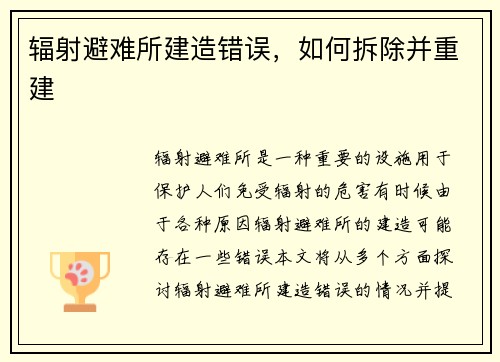 辐射避难所建造错误，如何拆除并重建

辐射避难所是一种重要的设施用于保护人们免受辐射的危害有时候由于各种原因辐射避难所的建造可能存在一些错误本文将从多个方面探讨辐射避难所建造错误的情况并提